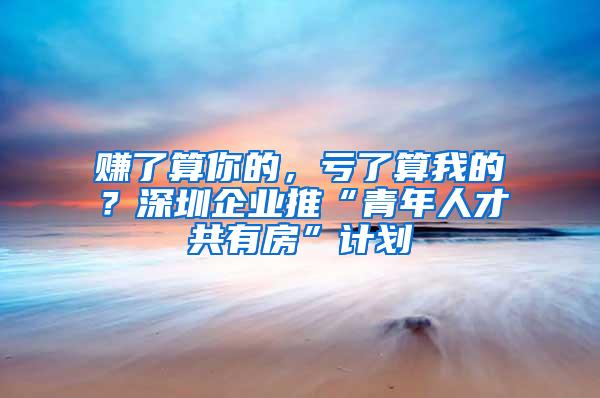 赚了算你的，亏了算我的？深圳企业推“青年人才共有房”计划